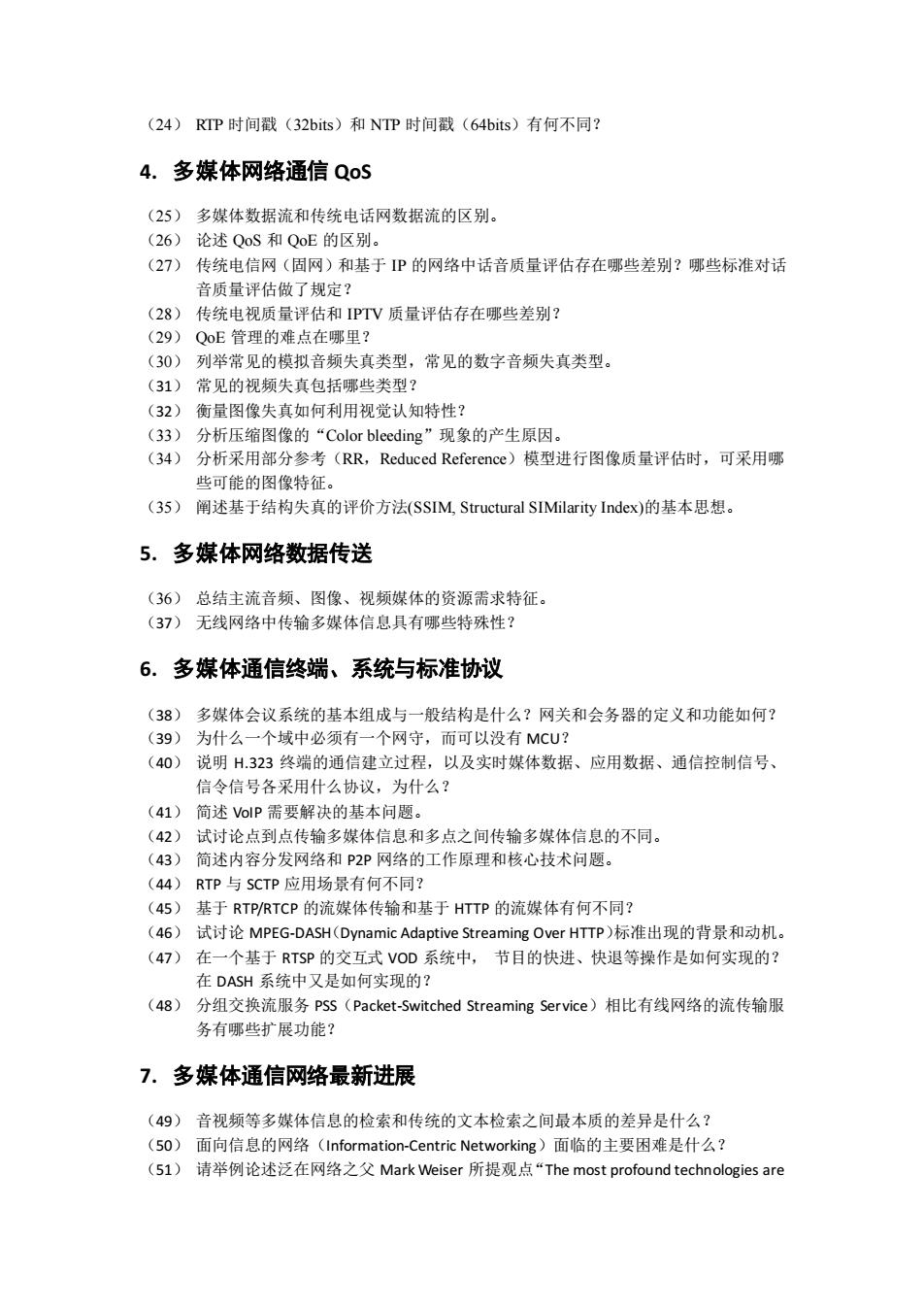 （24） RTP 时间戳（32bits）和 NTP 时间戳（64bits）有何不同？

4. 多媒体网络通信 QoS

（25） 多媒体数据流和传统电话网数据流的区别。
（26） 论述 QoS 和 QoE 的区别。
（27） 传统电信网（固网）和基于 IP 的网络中话音质量评估存在哪些差别？哪些标准对话音质量评估做了规定？
（28） 传统电视质量评估和 IPTV 质量评估存在哪些差别？
（29） QoE 管理的难点在哪里？
（30） 列举常见的模拟音频失真类型，常见的数字音频失真类型。
（31） 常见的视频失真包括哪些类型？
（32） 衡量图像失真如何利用视觉认知特性？
（33） 分析压缩图像的“Color bleeding”现象的产生原因。
（34） 分析采用部分参考（RR，Reduced Reference）模型进行图像质量评估时，可采用哪些可能的图像特征。
（35） 阐述基于结构失真的评价方法(SSIM, Structural SIMilarity Index)的基本思想。

5. 多媒体网络数据传送

（36） 总结主流音频、图像、视频媒体的资源需求特征。
（37） 无线网络中传输多媒体信息具有哪些特殊性？

6. 多媒体通信终端、系统与标准协议

（38） 多媒体会议系统的基本组成与一般结构是什么？网关和会务器的定义和功能如何？
（39） 为什么一个域中必须有一个网守，而可以没有 MCU？
（40） 说明 H.323 终端的通信建立过程，以及实时媒体数据、应用数据、通信控制信号、信令信号各采用什么协议，为什么？
（41） 简述 VoIP 需要解决的基本问题。
（42） 试讨论点到点传输多媒体信息和多点之间传输多媒体信息的不同。
（43） 简述内容分发网络和 P2P 网络的工作原理和核心技术问题。
（44） RTP 与 SCTP 应用场景有何不同？
（45） 基于 RTP/RTCP 的流媒体传输和基于 HTTP 的流媒体有何不同？
（46） 试讨论 MPEG-DASH（Dynamic Adaptive Streaming Over HTTP）标准出现的背景和动机。
（47） 在一个基于 RTSP 的交互式 VOD 系统中， 节目的快进、快退等操作是如何实现的？在 DASH 系统中又是如何实现的？
（48） 分组交换流服务 PSS（Packet-Switched Streaming Service）相比有线网络的流传输服务有哪些扩展功能？

7. 多媒体通信网络最新进展

（49） 音视频等多媒体信息的检索和传统的文本检索之间最本质的差异是什么？
（50） 面向信息的网络（Information-Centric Networking）面临的主要困难是什么？
（51） 请举例论述泛在网络之父 Mark Weiser 所提观点“The most profound technologies are